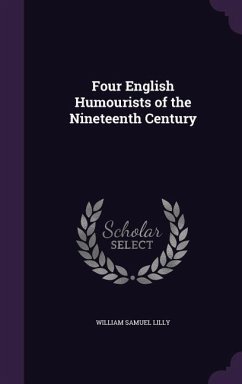 Four English Humourists of the Nineteenth Century

Scholar SELECT

WILLIAM SAMUEL LILLY